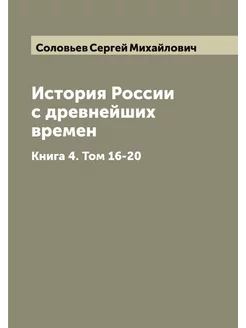 Соловьев Сергей Михайлович

История России с древнейших времен

Книга 4. Том 16-20